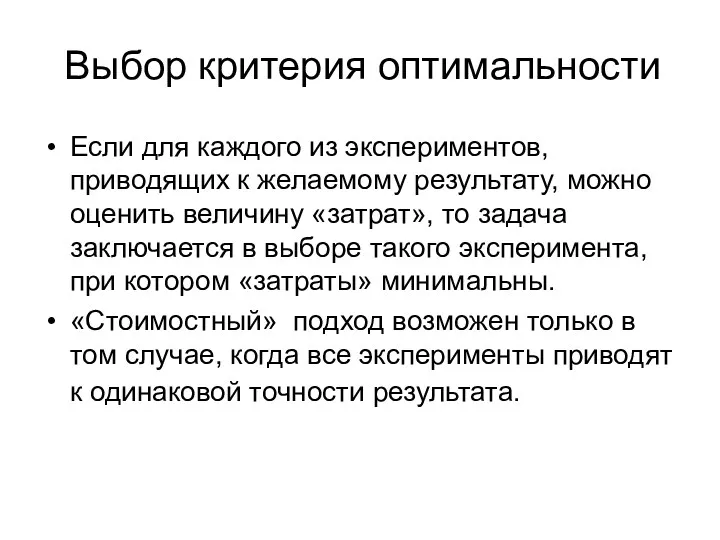 Выбор критерия оптимальности

• Если для каждого из экспериментов, приводящих к желаемому результату, можно оценить величину «затрат», то задача заключается в выборе такого эксперимента, при котором «затраты» минимальны.

• «Стоимостный» подход возможен только в том случае, когда все эксперименты приводят к одинаковой точности результата.